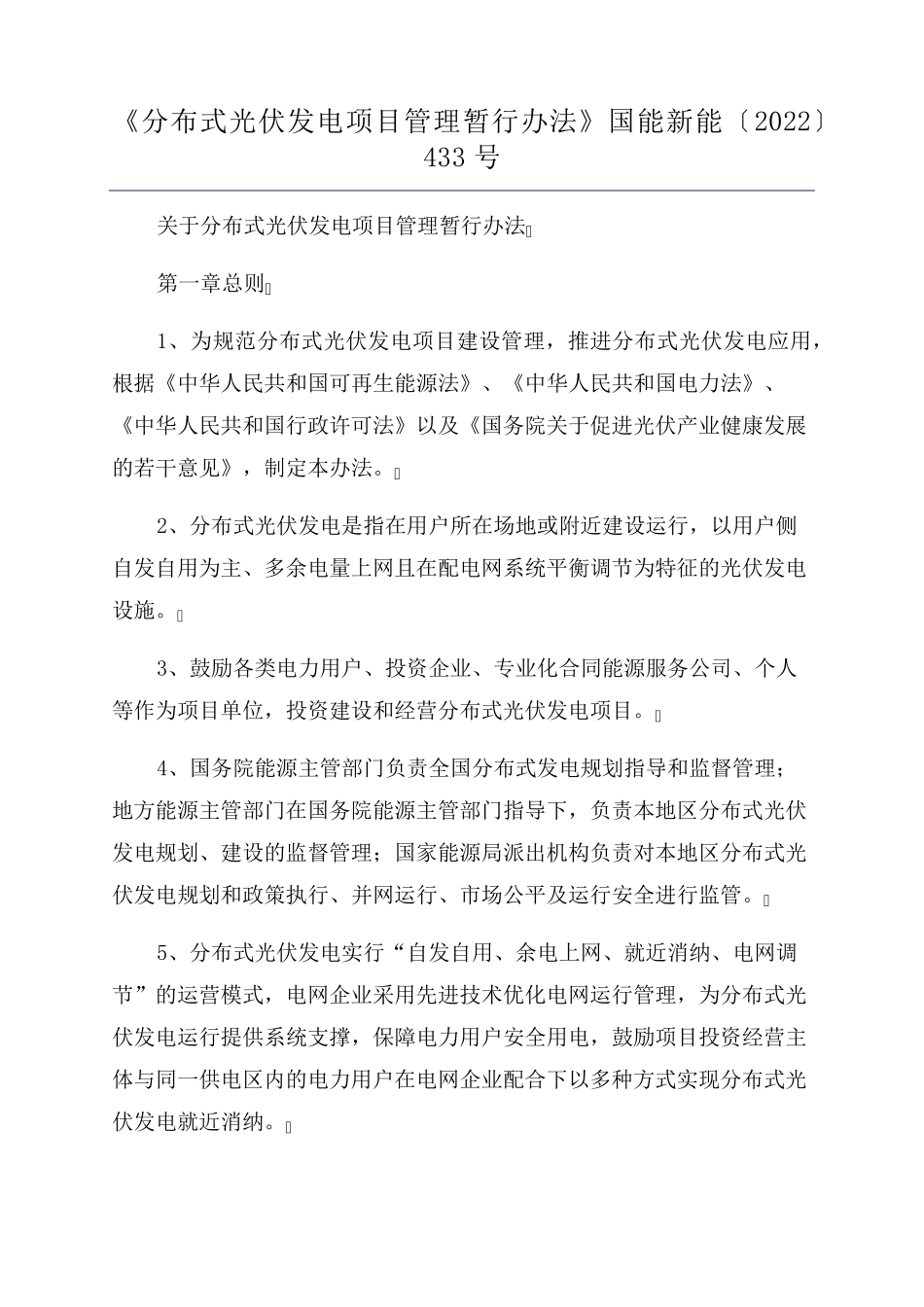 《分布式光伏发电项目管理暂行办法》国能新能〔2022〕433号

关于分布式光伏发电项目管理暂行办法

第一章总则

1、为规范分布式光伏发电项目建设管理，推进分布式光伏发电应用，根据《中华人民共和国可再生能源法》、《中华人民共和国电力法》、《中华人民共和国行政许可法》以及《国务院关于促进光伏产业健康发展的若干意见》，制定本办法。

2、分布式光伏发电是指在用户所在场地或附近建设运行，以用户侧自发自用为主、多余电量上网且在配电网系统平衡调节为特征的光伏发电设施。

3、鼓励各类电力用户、投资企业、专业化合同能源服务公司、个人等作为项目单位，投资建设和经营分布式光伏发电项目。

4、国务院能源主管部门负责全国分布式发电规划指导和监督管理；地方能源主管部门在国务院能源主管部门指导下，负责本地区分布式光伏发电规划、建设的监督管理；国家能源局派出机构负责对本地区分布式光伏发电规划和政策执行、并网运行、市场公平及运行安全进行监管。

5、分布式光伏发电实行“自发自用、余电上网、就近消纳、电网调节”的运营模式，电网企业采用先进技术优化电网运行管理，为分布式光伏发电运行提供系统支撑，保障电力用户安全用电，鼓励项目投资经营主体与同一供电区内的电力用户在电网企业配合下以多种方式实现分布式光伏发电就近消纳。